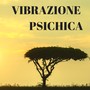 VIBRAZIONE
PSICHICA